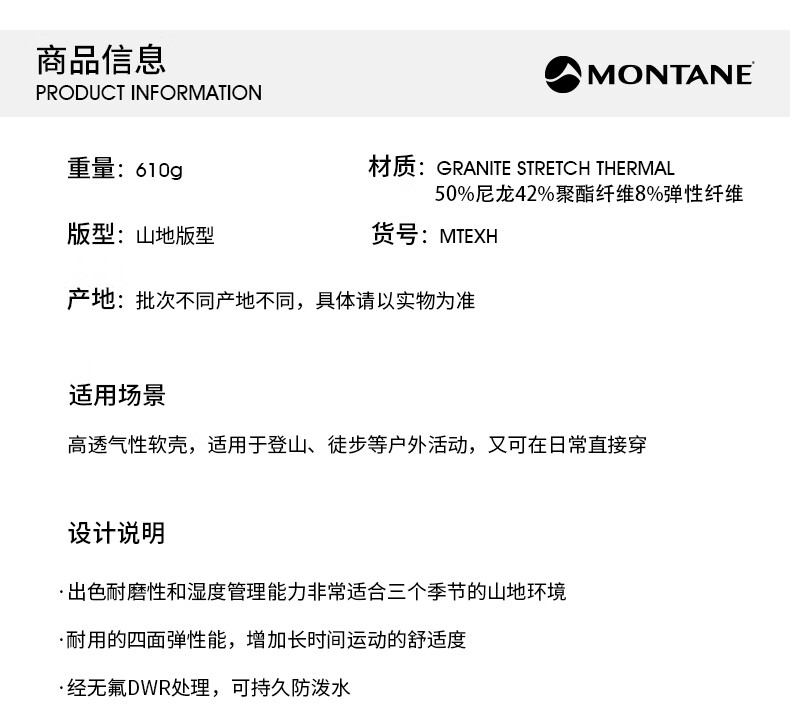 商品信息
PRODUCT INFORMATION

MONTANE

重量：610g

材质：GRANITE STRETCH THERMAL
50%尼龙42%聚酯纤维8%弹性纤维

版型：山地版型

货号：MTEXH

产地：批次不同产地不同，具体请以实物为准

适用场景

高透气性软壳，适用于登山、徒步等户外活动，又可在日常直接穿

设计说明

·出色耐磨性和湿度管理能力非常适合三个季节的山地环境

·耐用的四面弹性能，增加长时间运动的舒适度

·经无氟DWR处理，可持久防泼水